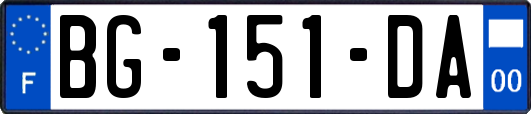 F
BG-151-DA
00